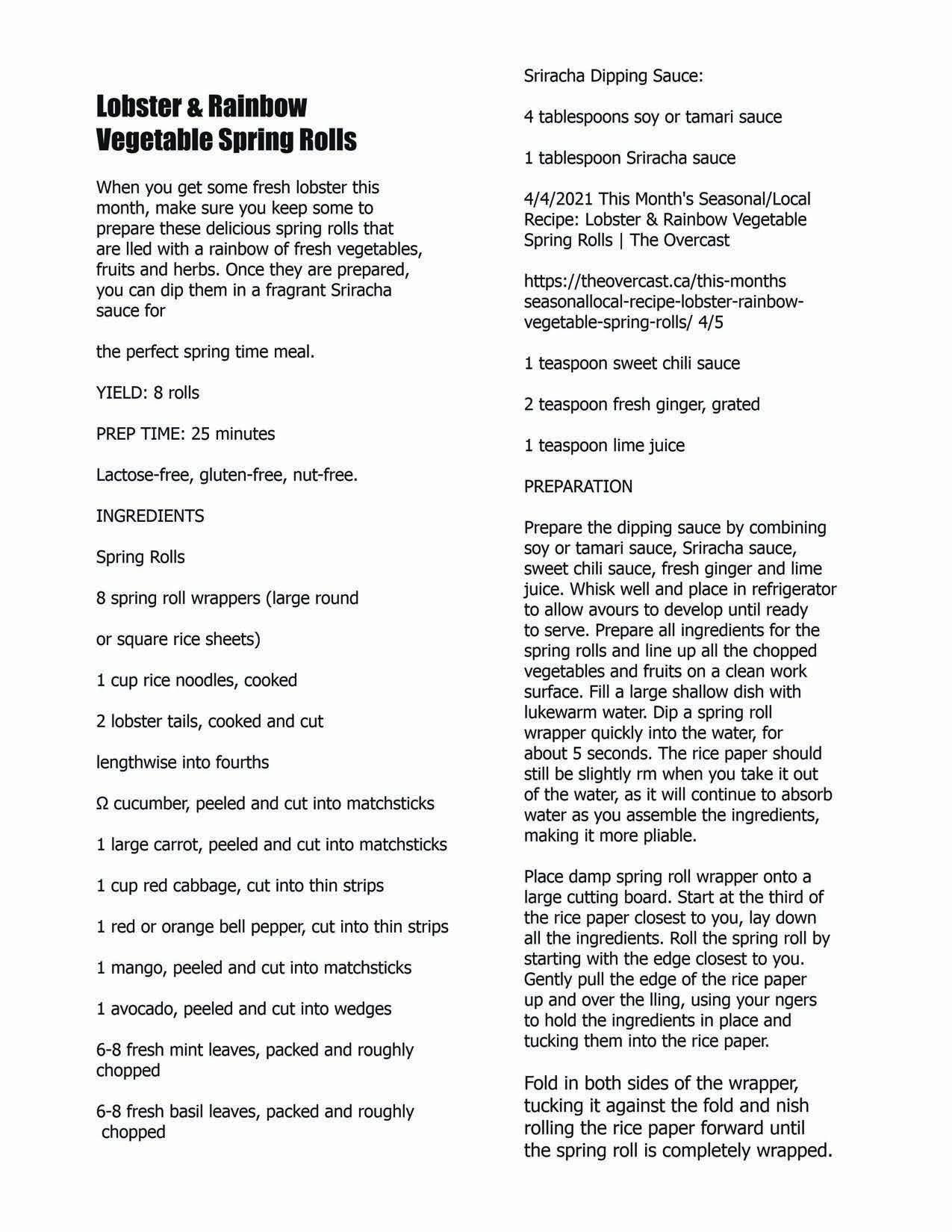 Lobster & Rainbow Vegetable Spring Rolls

When you get some fresh lobster this month, make sure you keep some to prepare these delicious spring rolls that are lled with a rainbow of fresh vegetables, fruits and herbs. Once they are prepared, you can dip them in a fragrant Sriracha sauce for

the perfect spring time meal.

YIELD: 8 rolls

PREP TIME: 25 minutes

Lactose-free, gluten-free, nut-free.

INGREDIENTS

Spring Rolls

8 spring roll wrappers (large round

or square rice sheets)

1 cup rice noodles, cooked

2 lobster tails, cooked and cut

lengthwise into fourths

Ω cucumber, peeled and cut into matchsticks

1 large carrot, peeled and cut into matchsticks

1 cup red cabbage, cut into thin strips

1 red or orange bell pepper, cut into thin strips

1 mango, peeled and cut into matchsticks

1 avocado, peeled and cut into wedges

6-8 fresh mint leaves, packed and roughly chopped

6-8 fresh basil leaves, packed and roughly chopped

Sriracha Dipping Sauce:

4 tablespoons soy or tamari sauce

1 tablespoon Sriracha sauce

4/4/2021 This Month's Seasonal/Local Recipe: Lobster & Rainbow Vegetable Spring Rolls | The Overcast

https://theovercast.ca/this-months seasonallocal-recipe-lobster-rainbow-vegetable-spring-rolls/ 4/5

1 teaspoon sweet chili sauce

2 teaspoon fresh ginger, grated

1 teaspoon lime juice

PREPARATION

Prepare the dipping sauce by combining soy or tamari sauce, Sriracha sauce, sweet chili sauce, fresh ginger and lime juice. Whisk well and place in refrigerator to allow avours to develop until ready to serve. Prepare all ingredients for the spring rolls and line up all the chopped vegetables and fruits on a clean work surface. Fill a large shallow dish with lukewarm water. Dip a spring roll wrapper quickly into the water, for about 5 seconds. The rice paper should still be slightly rm when you take it out of the water, as it will continue to absorb water as you assemble the ingredients, making it more pliable.

Place damp spring roll wrapper onto a large cutting board. Start at the third of the rice paper closest to you, lay down all the ingredients. Roll the spring roll by starting with the edge closest to you. Gently pull the edge of the rice paper up and over the lling, using your ngers to hold the ingredients in place and tucking them into the rice paper.

Fold in both sides of the wrapper, tucking it against the fold and nish rolling the rice paper forward until the spring roll is completely wrapped.